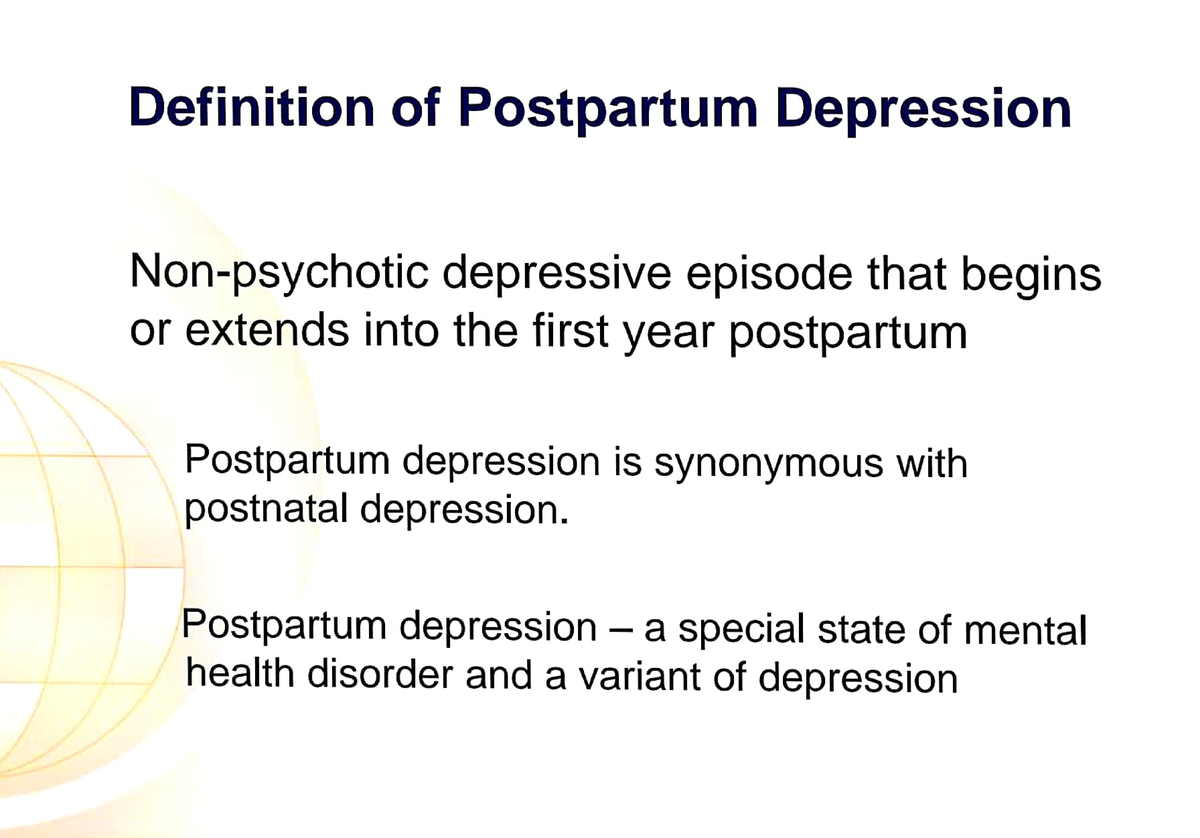 Definition of Postpartum Depression

Non-psychotic depressive episode that begins or extends into the first year postpartum

Postpartum depression is synonymous with postnatal depression.

Postpartum depression – a special state of mental health disorder and a variant of depression